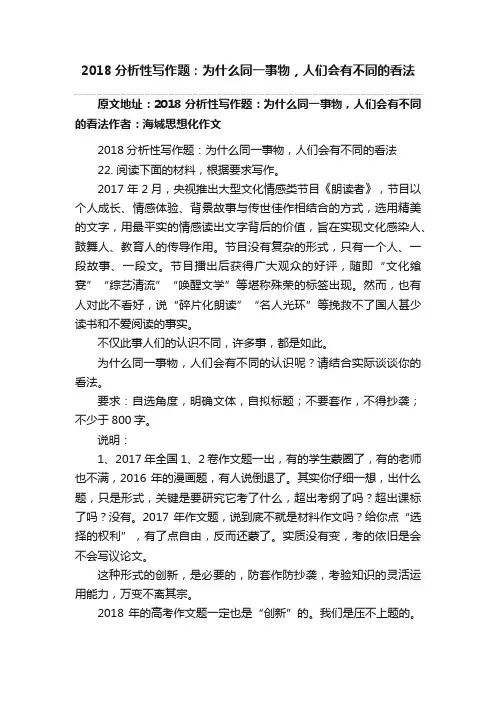 2018 分析性写作题：为什么同一事物，人们会有不同的看法

原文地址：2018 分析性写作题：为什么同一事物，人们会有不同的看法作者：海城思想化作文

2018 分析性写作题：为什么同一事物，人们会有不同的看法

22. 阅读下面的材料，根据要求写作。

2017 年 2 月，央视推出大型文化情感类节目《朗读者》，节目以个人成长、情感体验、背景故事与传世佳作相结合的方式，选用精美的文字，用最平实的情感读出文字背后的价值，旨在实现文化感染人、鼓舞人、教育人的传导作用。节目没有复杂的形式，只有一个人、一段故事、一段文。节目播出后获得广大观众的好评，随即“文化飨宴”“综艺清流”“唤醒文学”等堪称殊荣的标签出现。然而，也有人对此不看好，说“碎片化朗读”“名人光环”等挽救不了国人甚少读书和不爱阅读的事实。

不仅此事人们的认识不同，许多事，都是如此。

为什么同一事物，人们会有不同的认识呢？请结合实际谈谈你的看法。

要求：自选角度，明确文体，自拟标题；不要套作，不得抄袭；不少于 800 字。

说明：

1、2017 年全国 1、2 卷作文题一出，有的学生蒙圈了，有的老师也不满，2016 年的漫画题，有人说倒退了。其实你仔细一想，出什么题，只是形式，关键是要研究它考了什么，超出考纲了吗？超出课标了吗？没有。2017 年作文题，说到底不就是材料作文吗？给你点“选择的权利”，有了点自由，反而还蒙了。实质没有变，考的依旧是会不会写议论文。

这种形式的创新，是必要的，防套作防抄袭，考验知识的灵活运用能力，万变不离其宗。

2018 年的高考作文题一定也是“创新”的。我们是压不上题的。